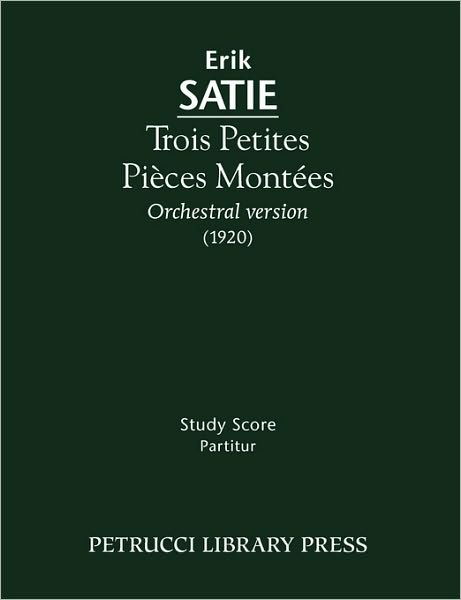 Erik
SATIE
Trois Petites
Pièces Montées
Orchestral version
(1920)

Study Score
Partitur

PETRUCCI LIBRARY PRESS